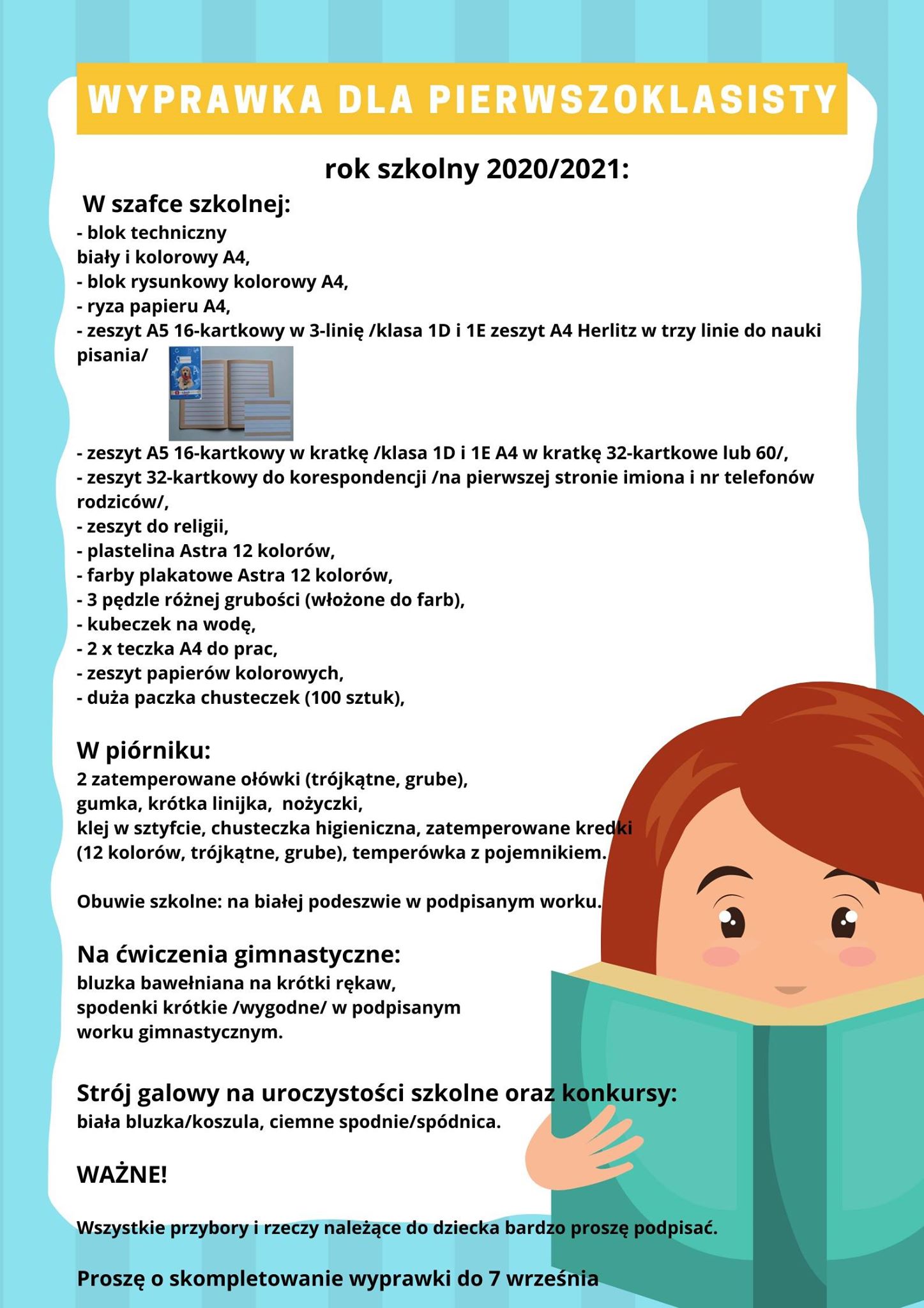 WYPRAWKA DLA PIERWSZOKLASISTY

rok szkolny 2020/2021:

W szafce szkolnej:
- blok techniczny
biały i kolorowy A4,
- blok rysunkowy kolorowy A4,
- ryza papieru A4,
- zeszyt A5 16-kartkowy w 3-linię /klasa 1D i 1E zeszyt A4 Herlitz w trzy linie do nauki pisania/
- zeszyt A5 16-kartkowy w kratkę /klasa 1D i 1E A4 w kratkę 32-kartkowe lub 60/,
- zeszyt 32-kartkowy do korespondencji /na pierwszej stronie imiona i nr telefonów rodziców/,
- zeszyt do religii,
- plastelina Astra 12 kolorów,
- farby plakatowe Astra 12 kolorów,
- 3 pędzle różnej grubości (włożone do farb),
- kubeczek na wodę,
- 2 x teczka A4 do prac,
- zeszyt papierów kolorowych,
- duża paczka chusteczek (100 sztuk),

W piórniku:
2 zatemperowane ołówki (trójkątne, grube),
gumka, krótka linijka, nożyczki,
klej w sztyfcie, chusteczka higieniczna, zatemperowane kredki (12 kolorów, trójkątne, grube), temperówka z pojemnikiem.

Obuwie szkolne: na białej podeszwie w podpisanym worku.

Na ćwiczenia gimnastyczne:
bluzka bawełniana na krótki rękaw,
spodenki krótkie /wygodne/ w podpisanym worku gimnastycznym.

Strój galowy na uroczystości szkolne oraz konkursy:
biała bluzka/koszula, ciemne spodnie/spódnica.

WAŻNE!

Wszystkie przybory i rzeczy należące do dziecka bardzo proszę podpisać.

Proszę o skompletowanie wyprawki do 7 września